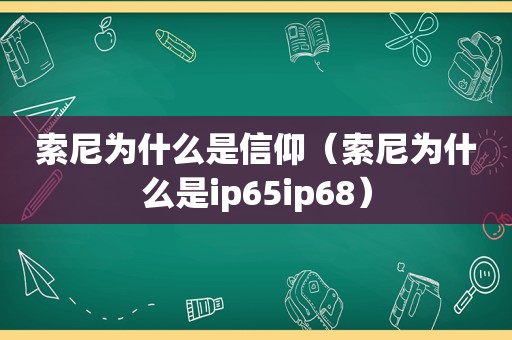 索尼为什么是信仰（索尼为什么是ip65ip68）